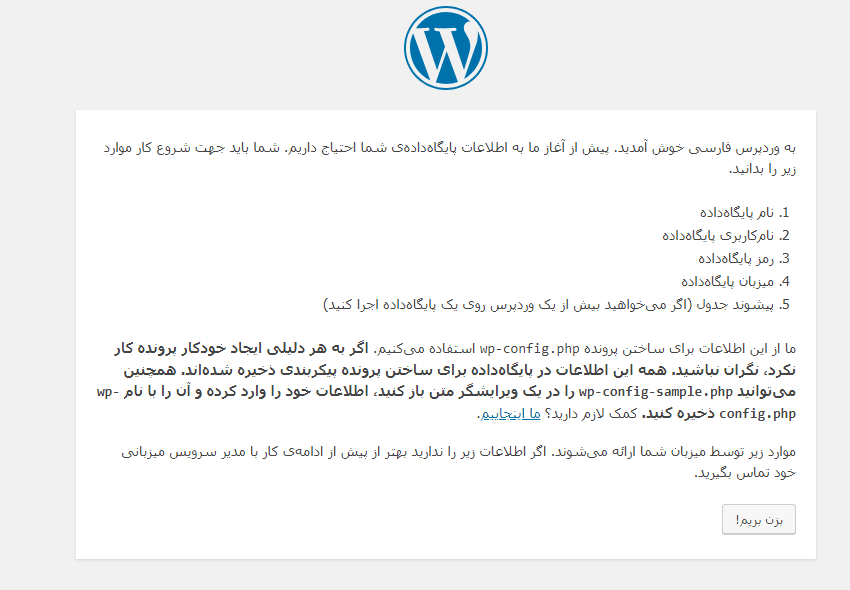 به وردپرس فارسی خوش آمدید. پیش از آغاز ما به اطلاعات پایگاه‌داده‌ی شما احتیاج داریم. شما باید جهت شروع کار موارد زیر را بدانید.

1. نام پایگاه‌داده
2. نام‌کاربری پایگاه‌داده
3. رمز پایگاه‌داده
4. میزبان پایگاه‌داده
5. پیشوند جدول (اگر می‌خواهید بیش از یک وردپرس روی یک پایگاه‌داده اجرا کنید)

ما از این اطلاعات برای ساختن پرونده wp-config.php استفاده می‌کنیم. اگر به هر دلیلی ایجاد خودکار پرونده کار نکرد، نگران نباشید. همه این اطلاعات در پایگاه‌داده برای ساختن پرونده پیکربندی ذخیره شده‌اند. همچنین می‌توانید wp-config-sample.php را در یک ویرایشگر متن باز کنید، اطلاعات خود را وارد کرده و آن را با نام wp-config.php ذخیره کنید. کمک لازم دارید؟ ما اینجاییم.

موارد زیر توسط میزبان شما ارائه می‌شوند. اگر اطلاعات زیر را ندارید بهتر از پیش از ادامه‌ی کار با مدیر سرویس میزبانی خود تماس بگیرید.

بزن بریم!